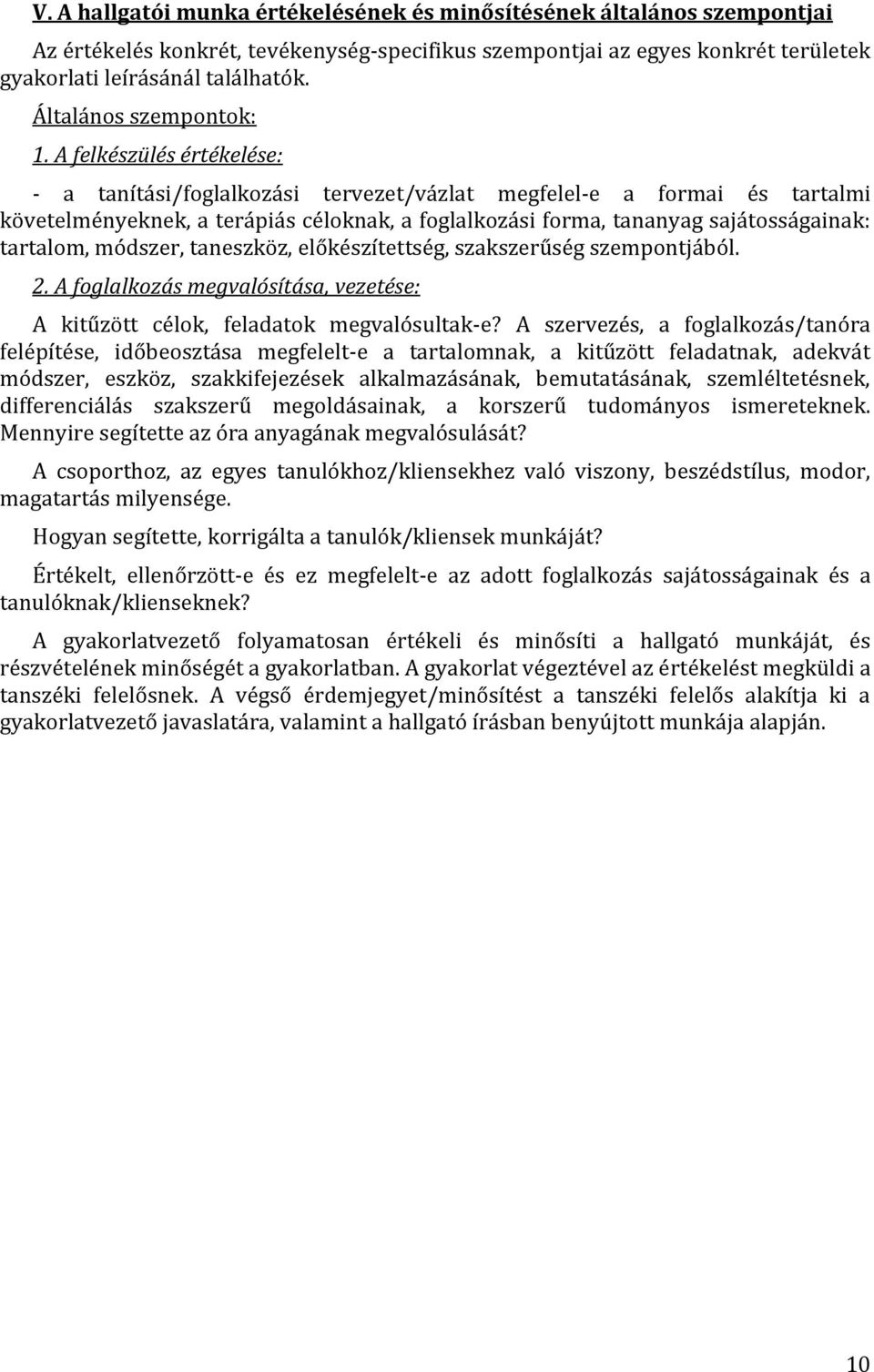 V. A hallgatói munka értékelésének és minősítésének általános szempontjai

Az értékelés konkrét, tevékenység-specifikus szempontjai az egyes konkrét területek gyakorlati leírásánál találhatók.

Általános szempontok:

1. A felkészülés értékelése:

- a tanítási/foglalkozási tervezet/vázlat megfelel-e a formai és tartalmi követelményeknek, a terápiás céloknak, a foglalkozási forma, tananyag sajátosságainak: tartalom, módszer, taneszköz, előkészítettség, szakszerűség szempontjából.

2. A foglalkozás megvalósítása, vezetése:

A kitűzött célok, feladatok megvalósultak-e? A szervezés, a foglalkozás/tanóra felépítése, időbeosztása megfelelt-e a tartalomnak, a kitűzött feladatnak, adekvát módszer, eszköz, szakkifejezések alkalmazásának, bemutatásának, szemléltetésnek, differenciálás szakszerű megoldásainak, a korszerű tudományos ismereteknek. Mennyire segítette az óra anyagának megvalósulását?

A csoporthoz, az egyes tanulókhoz/kliensekhez való viszony, beszédstílus, modor, magatartás milyensége.

Hogyan segítette, korrigálta a tanulók/kliensek munkáját?

Értékelt, ellenőrzött-e és ez megfelelt-e az adott foglalkozás sajátosságainak és a tanulóknak/klienseknek?

A gyakorlatvezető folyamatosan értékeli és minősíti a hallgató munkáját, és részvételének minőségét a gyakorlatban. A gyakorlat végeztével az értékelést megküldi a tanszéki felelősnek. A végső érdemjegyet/minősítést a tanszéki felelős alakítja ki a gyakorlatvezető javaslatára, valamint a hallgató írásban benyújtott munkája alapján.

10